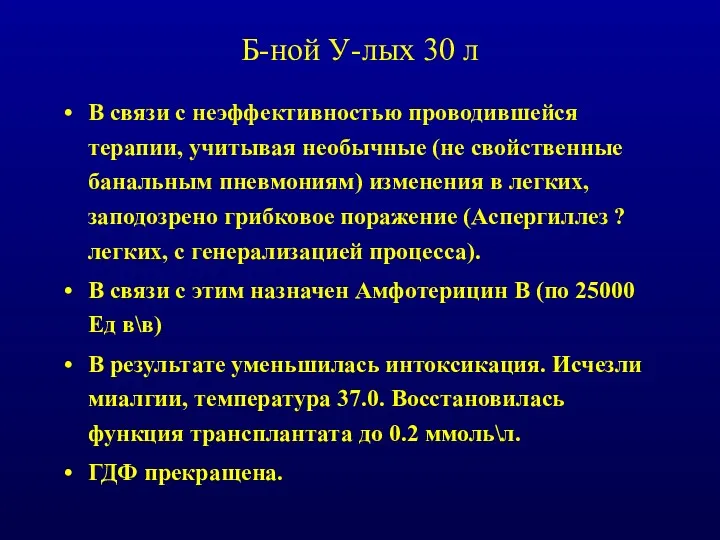 Б-ной У-лых 30 л

• В связи с неэффективностью проводившейся терапии, учитывая необычные (не свойственные банальным пневмониям) изменения в легких, заподозрено грибковое поражение (Аспергиллез ? легких, с генерализацией процесса).

• В связи с этим назначен Амфотерицин В (по 25000 Ед в\в)

• В результате уменьшилась интоксикация. Исчезли миалгии, температура 37.0. Восстановилась функция трансплантата до 0.2 ммоль\л.

• ГДФ прекращена.